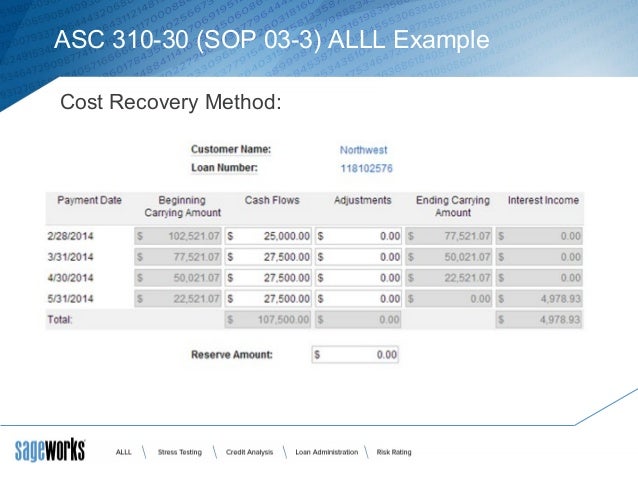 ASC 310-30 (SOP 03-3) ALLL Example

Cost Recovery Method:

Customer Name: Northwest
Loan Number: 118102576

| Payment Date | Beginning Carrying Amount | Cash Flows | Adjustments | Ending Carrying Amount | Interest Income |
|---|---|---|---|---|---|
| 2/28/2014 | $ 102,521.07 | $ 25,000.00 | $ 0.00 | $ 77,521.07 | $ 0.00 |
| 3/31/2014 | $ 77,521.07 | $ 27,500.00 | $ 0.00 | $ 50,021.07 | $ 0.00 |
| 4/30/2014 | $ 50,021.07 | $ 27,500.00 | $ 0.00 | $ 22,521.07 | $ 0.00 |
| 5/31/2014 | $ 22,521.07 | $ 27,500.00 | $ 0.00 | $ 0.00 | $ 4,978.93 |
| Total: | | $ 107,500.00 | $ 0.00 | | $ 4,978.93 |

Reserve Amount: $ 0.00

sageworks

ALLL \ Stress Testing \ Credit Analysis \ Loan Administration \ Risk Rating